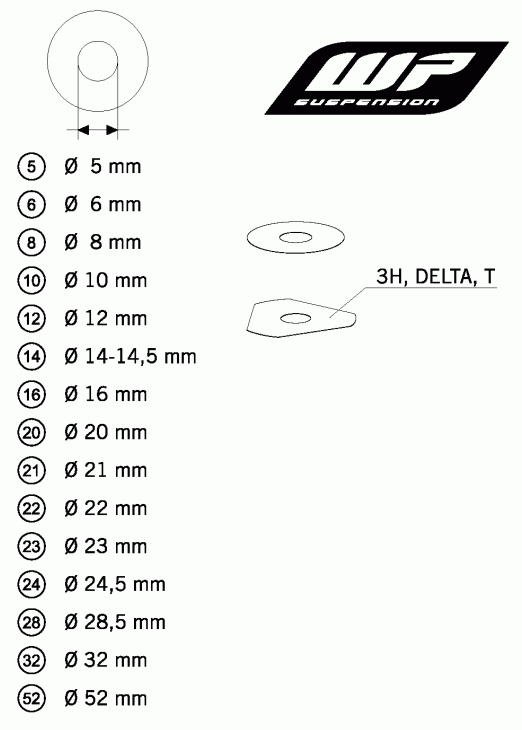 WP
SUSPENSION

5 Ø 5 mm
6 Ø 6 mm
8 Ø 8 mm
10 Ø 10 mm
12 Ø 12 mm
14 Ø 14-14,5 mm
16 Ø 16 mm
20 Ø 20 mm
21 Ø 21 mm
22 Ø 22 mm
23 Ø 23 mm
24 Ø 24,5 mm
28 Ø 28,5 mm
32 Ø 32 mm
52 Ø 52 mm

3H, DELTA, T